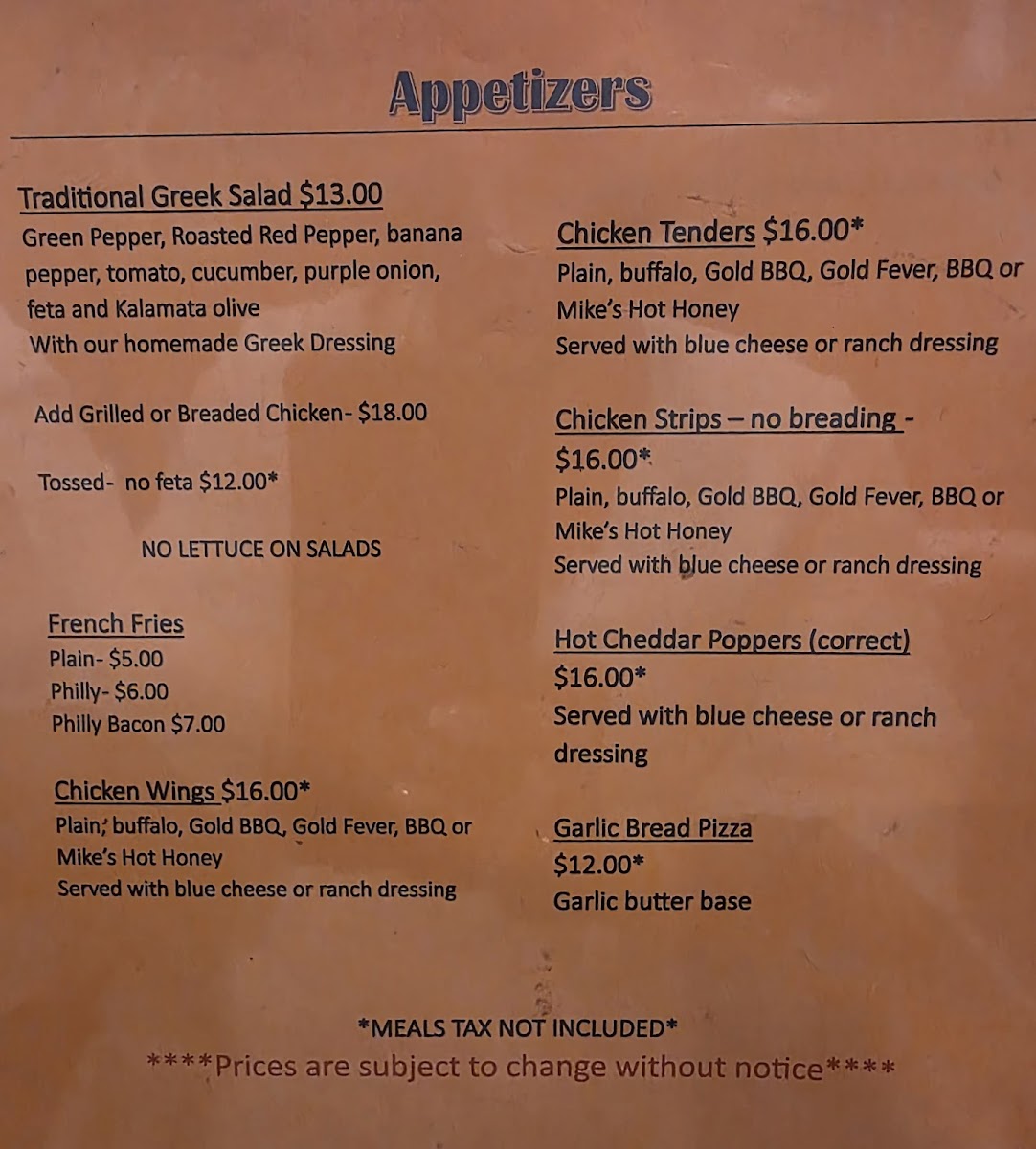 Appetizers

Traditional Greek Salad $13.00

Green Pepper, Roasted Red Pepper, banana pepper, tomato, cucumber, purple onion, feta and Kalamata olive

With our homemade Greek Dressing

Add Grilled or Breaded Chicken- $18.00

Tossed- no feta $12.00*

NO LETTUCE ON SALADS

French Fries
Plain- $5.00
Philly- $6.00
Philly Bacon $7.00

Chicken Wings $16.00*
Plain, buffalo, Gold BBQ, Gold Fever, BBQ or Mike's Hot Honey
Served with blue cheese or ranch dressing

Chicken Tenders $16.00*
Plain, buffalo, Gold BBQ, Gold Fever, BBQ or Mike's Hot Honey
Served with blue cheese or ranch dressing

Chicken Strips – no breading - $16.00*
Plain, buffalo, Gold BBQ, Gold Fever, BBQ or Mike's Hot Honey
Served with blue cheese or ranch dressing

Hot Cheddar Poppers (correct)
$16.00*
Served with blue cheese or ranch dressing

Garlic Bread Pizza
$12.00*
Garlic butter base

*MEALS TAX NOT INCLUDED*

****Prices are subject to change without notice****